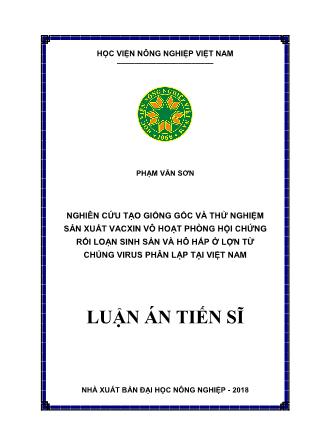 HỌC VIỆN NÔNG NGHIỆP VIỆT NAM

HỌC VIỆN NÔNG NGHIỆP VIỆT NAM
1956

PHẠM VĂN SƠN

NGHIÊN CỨU TẠO GIỐNG GỐC VÀ THỬ NGHIỆM SẢN XUẤT VACXIN VÔ HOẠT PHÒNG HỘI CHỨNG RỐI LOẠN SINH SẢN VÀ HÔ HẤP Ở LỢN TỪ CHỦNG VIRUS PHÂN LẬP TẠI VIỆT NAM

LUẬN ÁN TIẾN SĨ

NHÀ XUẤT BẢN ĐẠI HỌC NÔNG NGHIỆP - 2018